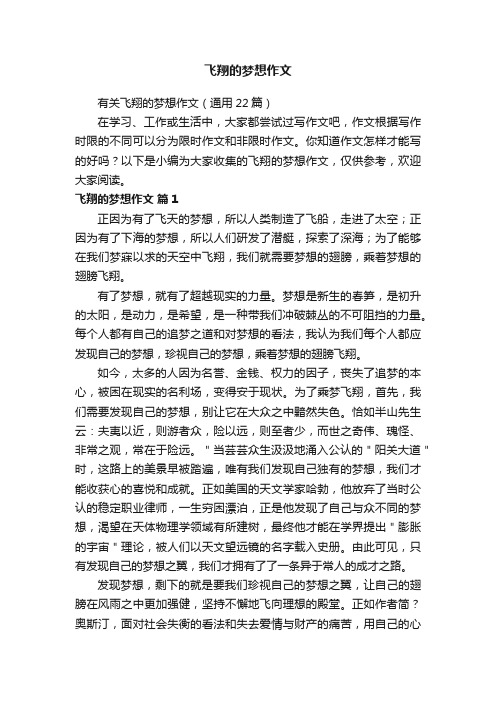 飞翔的梦想作文

有关飞翔的梦想作文（通用 22 篇）

在学习、工作或生活中，大家都尝试过写作文吧，作文根据写作时限的不同可以分为限时作文和非限时作文。你知道作文怎样才能写的好吗？以下是小编为大家收集的飞翔的梦想作文，仅供参考，欢迎大家阅读。

飞翔的梦想作文 篇 1

正因为有了飞天的梦想，所以人类制造了飞船，走进了太空；正因为有了下海的梦想，所以人们研发了潜艇，探索了深海；为了能够在我们梦寐以求的天空中飞翔，我们就需要梦想的翅膀，乘着梦想的翅膀飞翔。

有了梦想，就有了超越现实的力量。梦想是新生的春笋，是初升的太阳，是动力，是希望，是一种带我们冲破棘丛的不可阻挡的力量。每个人都有自己的追梦之道和对梦想的看法，我认为我们每个人都应发现自己的梦想，珍视自己的梦想，乘着梦想的翅膀飞翔。

如今，太多的人因为名誉、金钱、权力的因子，丧失了追梦的本心，被困在现实的名利场，变得安于现状。为了乘梦飞翔，首先，我们需要发现自己的梦想，别让它在大众之中黯然失色。恰如半山先生云：夫夷以近，则游者众，险以远，则至者少，而世之奇伟、瑰怪、非常之观，常在于险远。＂当芸芸众生汲汲地涌入公认的＂阳关大道＂时，这路上的美景早被踏遍，唯有我们发现自己独有的梦想，我们才能收获心的喜悦和成就。正如美国的天文学家哈勃，他放弃了当时公认的稳定职业律师，一生穷困漂泊，正是他发现了自己与众不同的梦想，渴望在天体物理学领域有所建树，最终他才能在学界提出＂膨胀的宇宙＂理论，被人们以天文望远镜的名字载入史册。由此可见，只有发现自己的梦想之翼，我们才拥有了了一条异于常人的成才之路。

发现梦想，剩下的就是要我们珍视自己的梦想之翼，让自己的翅膀在风雨之中更加强健，坚持不懈地飞向理想的殿堂。正如作者简？奥斯汀，面对社会失衡的看法和失去爱情与财产的痛苦，用自己的心